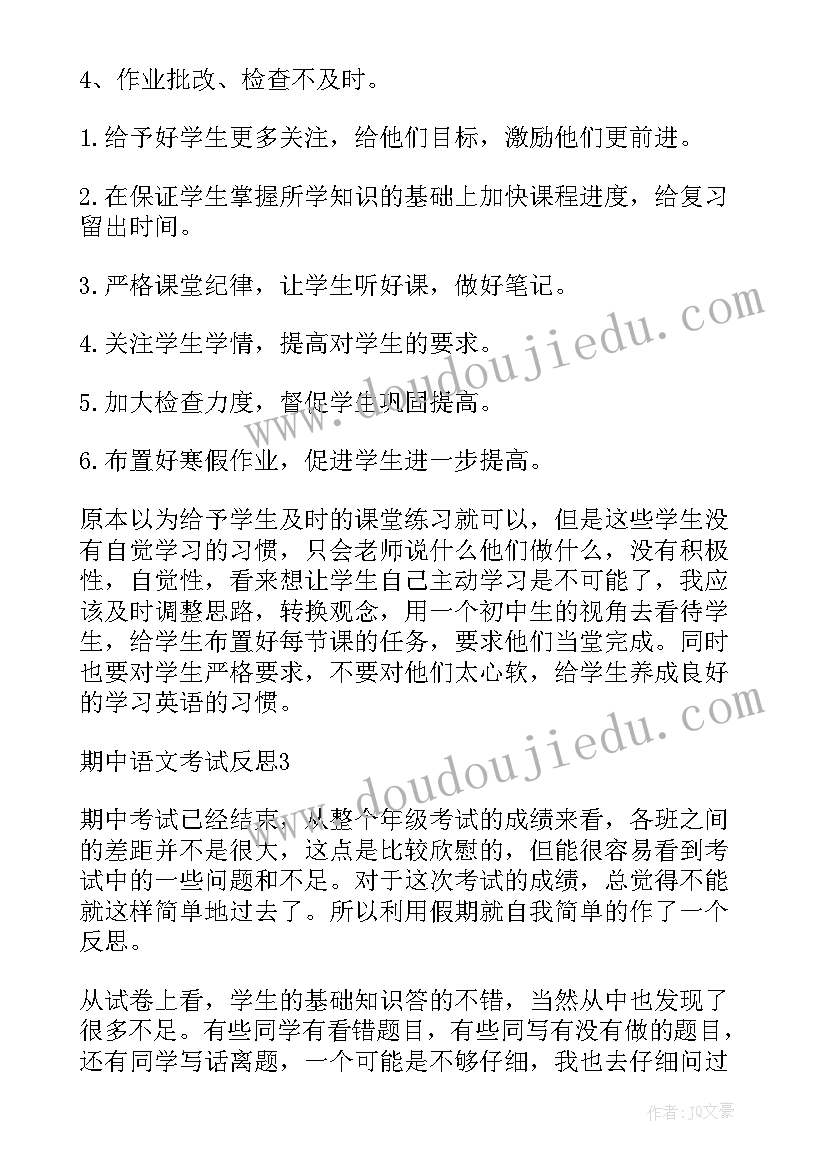 4、作业批改、检查不及时。

1.给予好学生更多关注，给他们目标，激励他们更前进。

2.在保证学生掌握所学知识的基础上加快课程进度，给复习留出时间。

3.严格课堂纪律，让学生听好课，做好笔记。

4.关注学生学情，提高对学生的要求。

5.加大检查力度，督促学生巩固提高。

6.布置好寒假作业，促进学生进一步提高。

原本以为给予学生及时的课堂练习就可以，但是这些学生没有自觉学习的习惯，只会老师说什么他们做什么，没有积极性，自觉性，看来想让学生自己主动学习是不可能了，我应该及时调整思路，转换观念，用一个初中生的视角去看待学生，给学生布置好每节课的任务，要求他们当堂完成。同时也要对学生严格要求，不要对他们太心软，给学生养成良好的学习英语的习惯。

期中语文考试反思3

期中考试已经结束，从整个年级考试的成绩来看，各班之间的差距并不是很大，这点是比较欣慰的，但能很容易看到考试中的一些问题和不足。对于这次考试的成绩，总觉得不能就这样简单地过去了。所以利用假期就自我简单的作了一个反思。

从试卷上看，学生的基础知识答的不错，当然从中也发现了很多不足。有些同学有看错题目，有些同写有没有做的题目，还有同学写话离题，一个可能是不够仔细，我也去仔细问过

www.doudoujiedu.com

www.doudoujiedu.com

作者：JQ文豪